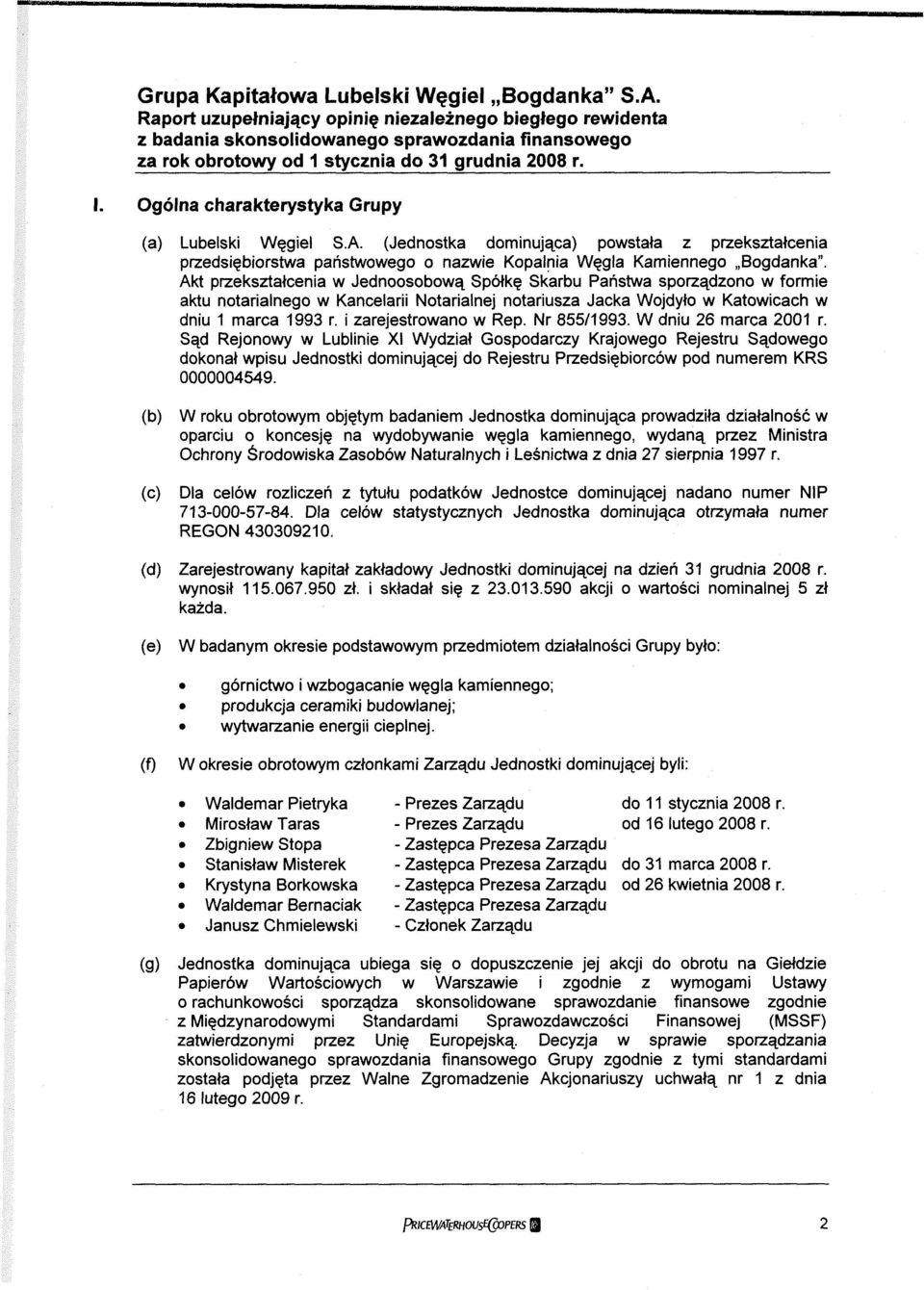 Grupa Kapitałowa Lubelski Węgiel „Bogdanka" S.A.
Raport uzupełniający opinię niezależnego biegłego rewidenta z badania skonsolidowanego sprawozdania finansowego za rok obrotowy od 1 stycznia do 31 grudnia 2008 r.

I. Ogólna charakterystyka Grupy

(a) Lubelski Węgiel S.A. (Jednostka dominująca) powstała z przekształcenia przedsiębiorstwa państwowego o nazwie Kopalnia Węgla Kamiennego „Bogdanka". Akt przekształcenia w Jednoosobową Spółkę Skarbu Państwa sporządzono w formie aktu notarialnego w Kancelarii Notarialnej notariusza Jacka Wojdyło w Katowicach w dniu 1 marca 1993 r. i zarejestrowano w Rep. Nr 855/1993. W dniu 26 marca 2001 r. Sąd Rejonowy w Lublinie XI Wydział Gospodarczy Krajowego Rejestru Sądowego dokonał wpisu Jednostki dominującej do Rejestru Przedsiębiorców pod numerem KRS 0000004549.

(b) W roku obrotowym objętym badaniem Jednostka dominująca prowadziła działalność w oparciu o koncesję na wydobywanie węgla kamiennego, wydaną przez Ministra Ochrony Środowiska Zasobów Naturalnych i Leśnictwa z dnia 27 sierpnia 1997 r.

(c) Dla celów rozliczeń z tytułu podatków Jednostce dominującej nadano numer NIP 713-000-57-84. Dla celów statystycznych Jednostka dominująca otrzymała numer REGON 430309210.

(d) Zarejestrowany kapitał zakładowy Jednostki dominującej na dzień 31 grudnia 2008 r. wynosił 115.067.950 zł. i składał się z 23.013.590 akcji o wartości nominalnej 5 zł każda.

(e) W badanym okresie podstawowym przedmiotem działalności Grupy było:

• górnictwo i wzbogacanie węgla kamiennego;
• produkcja ceramiki budowlanej;
• wytwarzanie energii cieplnej.

(f) W okresie obrotowym członkami Zarządu Jednostki dominującej byli:

• Waldemar Pietryka - Prezes Zarządu do 11 stycznia 2008 r.
• Mirosław Taras - Prezes Zarządu od 16 lutego 2008 r.
• Zbigniew Stopa - Zastępca Prezesa Zarządu
• Stanisław Misterek - Zastępca Prezesa Zarządu do 31 marca 2008 r.
• Krystyna Borkowska - Zastępca Prezesa Zarządu od 26 kwietnia 2008 r.
• Waldemar Bernaciak - Zastępca Prezesa Zarządu
• Janusz Chmielewski - Członek Zarządu

(g) Jednostka dominująca ubiega się o dopuszczenie jej akcji do obrotu na Giełdzie Papierów Wartościowych w Warszawie i zgodnie z wymogami Ustawy o rachunkowości sporządza skonsolidowane sprawozdanie finansowe zgodnie z Międzynarodowymi Standardami Sprawozdawczości Finansowej (MSSF) zatwierdzonymi przez Unię Europejską. Decyzja w sprawie sporządzania skonsolidowanego sprawozdania finansowego Grupy zgodnie z tymi standardami została podjęta przez Walne Zgromadzenie Akcjonariuszy uchwałą nr 1 z dnia 16 lutego 2009 r.

PRICEWATERHOUSECOOPERS

2